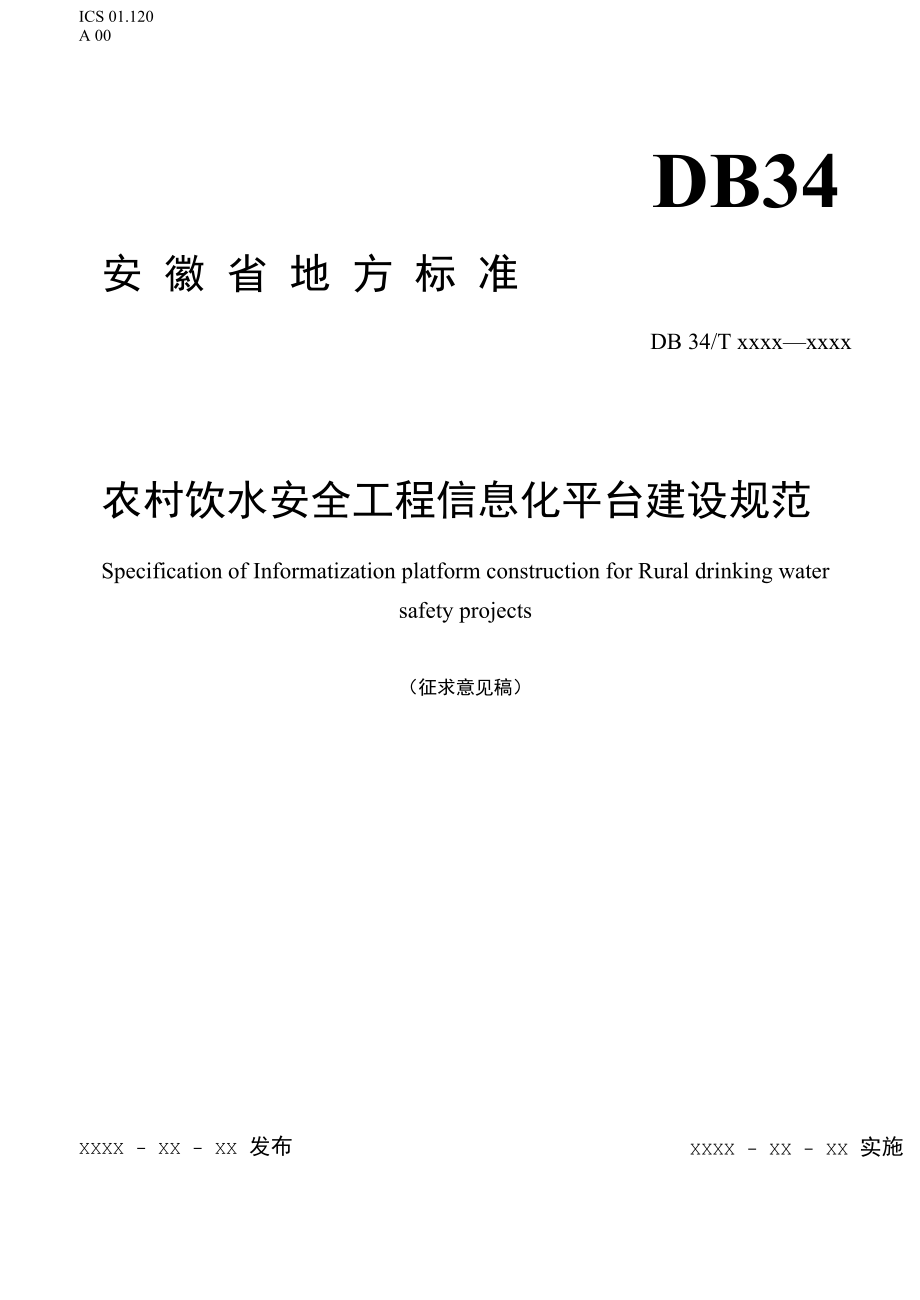 ICS 01.120
A 00

DB34

安徽省地方标准

DB 34/T xxxx—xxxx

农村饮水安全工程信息化平台建设规范

Specification of Informatization platform construction for Rural drinking water safety projects

（征求意见稿）

XXXX - XX - XX 发布

XXXX - XX - XX 实施